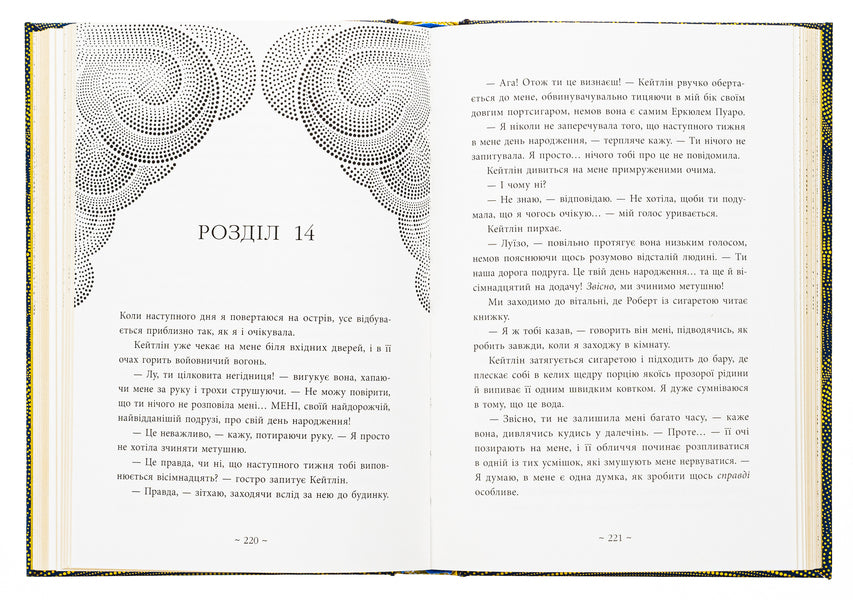 РОЗДІЛ 14

Коли наступного дня я повертаюся на острів, усе відбувається приблизно так, як я і очікувала.

Кейтлін уже чекає на мене біля вхідних дверей, і в її очах горить войовничий вогонь.

— Лу, ти цілковита негідниця! — вигукує вона, хапаючи мене за руку і трохи струшуючи. — Не можу повірити, що ти нічого не розповіла мені… МЕНІ, своїй найдорожчій, найвідданішій подрузі, про свій день народження!

— Це неважливо, — кажу, потираючи руку. — Я просто не хотіла зчиняти метушню.

— Це правда, чи ні, що наступного тижня тобі виповнюється вісімнадцять? — гостро запитує Кейтлін.

— Правда, — зітхаю, заходячи вслід за нею до будинку.

~ 220 ~

— Ага! Отож ти це визнаєш! — Кейтлін рвучко обертається до мене, обвинувачувально тицяючи в мій бік своїм довгим портсигаром, немов вона є самим Еркюлем Пуаро.

— Я ніколи не заперечувала того, що наступного тижня в мене день народження, — терпляче кажу. — Ти нічого не запитувала. Я просто… нічого тобі про це не повідомила.

Кейтлін дивиться на мене примруженими очима.

— І чому ні?

— Не знаю, — відповідаю. — Не хотіла, щоби ти подумала, що я чогось очікую… — мій голос уривається.

Кейтлін пирхає.

— Луїзо, — повільно протягує вона низьким голосом, немов пояснюючи щось розумово відсталій людині. — Ти наша дорога подруга. Це твій день народження… та ще й вісімнадцятий на додачу! Звісно, ми зчинимо метушню!

Ми заходимо до вітальні, де Роберт із сигаретою читає книжку.

— Я ж тобі казав, — говорить він мені, підводячись, як робить завжди, коли я заходжу в кімнату.

Кейтлін затягується сигаретою і підходить до бару, де плескає собі в келих щедру порцію якоїсь прозорої рідини й випиває її одним швидким ковтком. Я дуже сумніваюся в тому, що це вода.

— Звісно, ти не залишила мені багато часу, — каже вона, дивлячись кудись у далечінь. — Проте… — її очі позирають на мене, і її обличчя починає розпливатися в одній із тих усмішок, які змушують мене нервуватися. — Я думаю, в мене є одна думка, як зробити щось справді особливе.

~ 221 ~